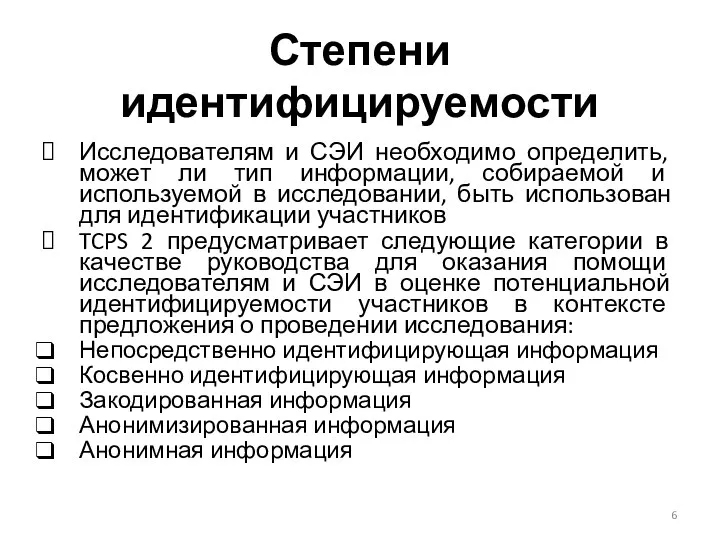 Степени идентифицируемости

Исследователям и СЭИ необходимо определить, может ли тип информации, собираемой и используемой в исследовании, быть использован для идентификации участников

TCPS 2 предусматривает следующие категории в качестве руководства для оказания помощи исследователям и СЭИ в оценке потенциальной идентифицируемости участников в контексте предложения о проведении исследования:

Непосредственно идентифицирующая информация

Косвенно идентифицирующая информация

Закодированная информация

Анонимизированная информация

Анонимная информация

6